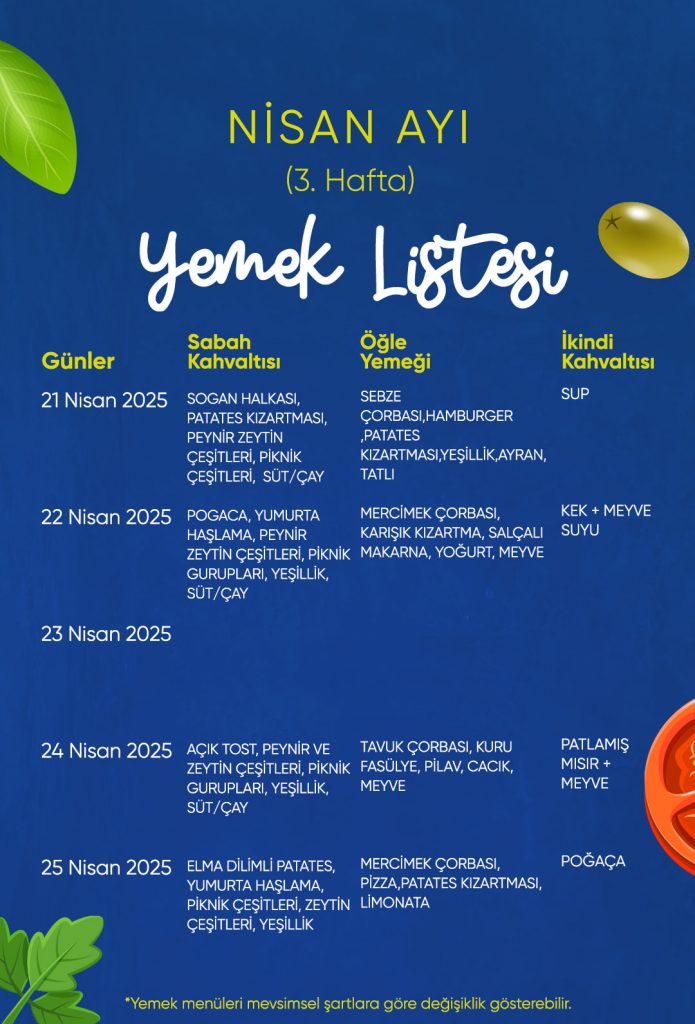 NİSAN AYI
(3. Hafta)

Yemek Listesi

| Günler | Sabah Kahvaltısı | Öğle Yemeği | İkindi Kahvaltısı |
|---|---|---|---|
| 21 Nisan 2025 | SOGAN HALKASI, PATATES KIZARTMASI, PEYNİR ZEYTİN ÇEŞİTLERİ, PİKNİK ÇEŞİTLERİ, SÜT/ÇAY | SEBZE ÇORBASI,HAMBURGER ,PATATES KIZARTMASI,YEŞİLLİK,AYRAN, TATLI | SUP |
| 22 Nisan 2025 | POGACA, YUMURTA HAŞLAMA, PEYNİR ZEYTİN ÇEŞİTLERİ, PİKNİK GURUPLARI, YEŞİLLİK, SÜT/ÇAY | MERCİMEK ÇORBASI, KARIŞIK KIZARTMA, SALÇALI MAKARNA, YOĞURT, MEYVE | KEK + MEYVE SUYU |
| 23 Nisan 2025 | | | |
| 24 Nisan 2025 | AÇIK TOST, PEYNİR VE ZEYTİN ÇEŞİTLERİ, PİKNİK GURUPLARI, YEŞİLLİK, SÜT/ÇAY | TAVUK ÇORBASI, KURU FASÜLYE, PİLAV, CACIK, MEYVE | PATLAMIŞ MISIR + MEYVE |
| 25 Nisan 2025 | ELMA DİLİMLİ PATATES, YUMURTA HAŞLAMA, PİKNİK ÇEŞİTLERİ, ZEYTİN ÇEŞİTLERİ, YEŞİLLİK | MERCİMEK ÇORBASI, PİZZA,PATATES KIZARTMASI, LİMONATA | POĞAÇA |

*Yemek menüleri mevsimsel şartlara göre değişiklik gösterebilir.